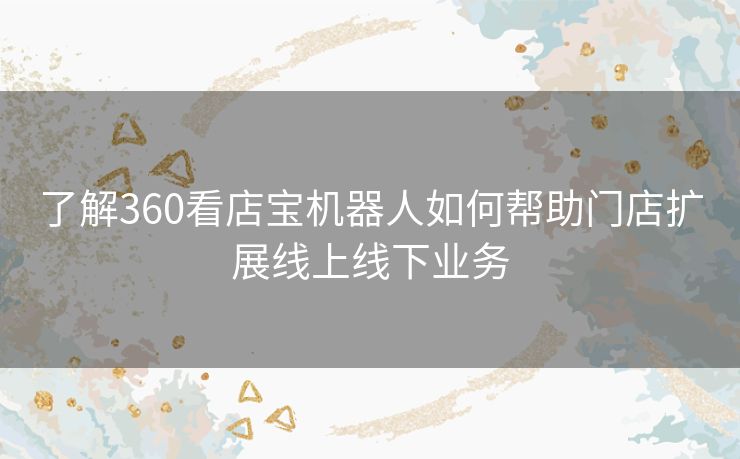 了解360看店宝机器人如何帮助门店扩展线上线下业务